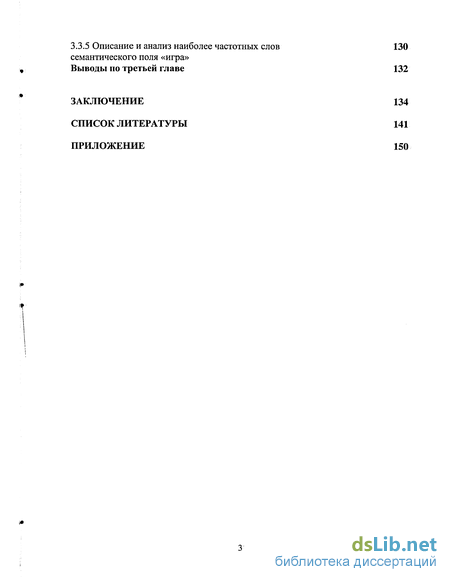 3.3.5 Описание и анализ наиболее частотных слов семантического поля «игра» 130

Выводы по третьей главе 132

ЗАКЛЮЧЕНИЕ 134

СПИСОК ЛИТЕРАТУРЫ 141

ПРИЛОЖЕНИЕ 150

3

dsLib.net
библиотека диссертаций